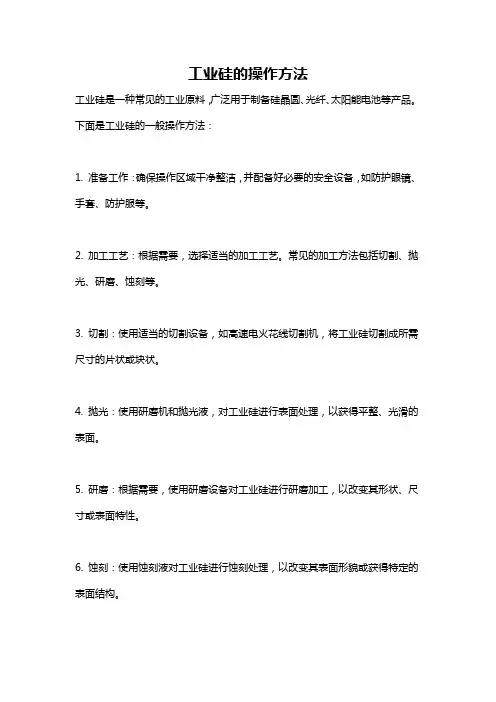 工业硅的操作方法

工业硅是一种常见的工业原料，广泛用于制备硅晶圆、光纤、太阳能电池等产品。下面是工业硅的一般操作方法：

1. 准备工作：确保操作区域干净整洁，并配备好必要的安全设备，如防护眼镜、手套、防护服等。

2. 加工工艺：根据需要，选择适当的加工工艺。常见的加工方法包括切割、抛光、研磨、蚀刻等。

3. 切割：使用适当的切割设备，如高速电火花线切割机，将工业硅切割成所需尺寸的片状或块状。

4. 抛光：使用研磨机和抛光液，对工业硅进行表面处理，以获得平整、光滑的表面。

5. 研磨：根据需要，使用研磨设备对工业硅进行研磨加工，以改变其形状、尺寸或表面特性。

6. 蚀刻：使用蚀刻液对工业硅进行蚀刻处理，以改变其表面形貌或获得特定的表面结构。